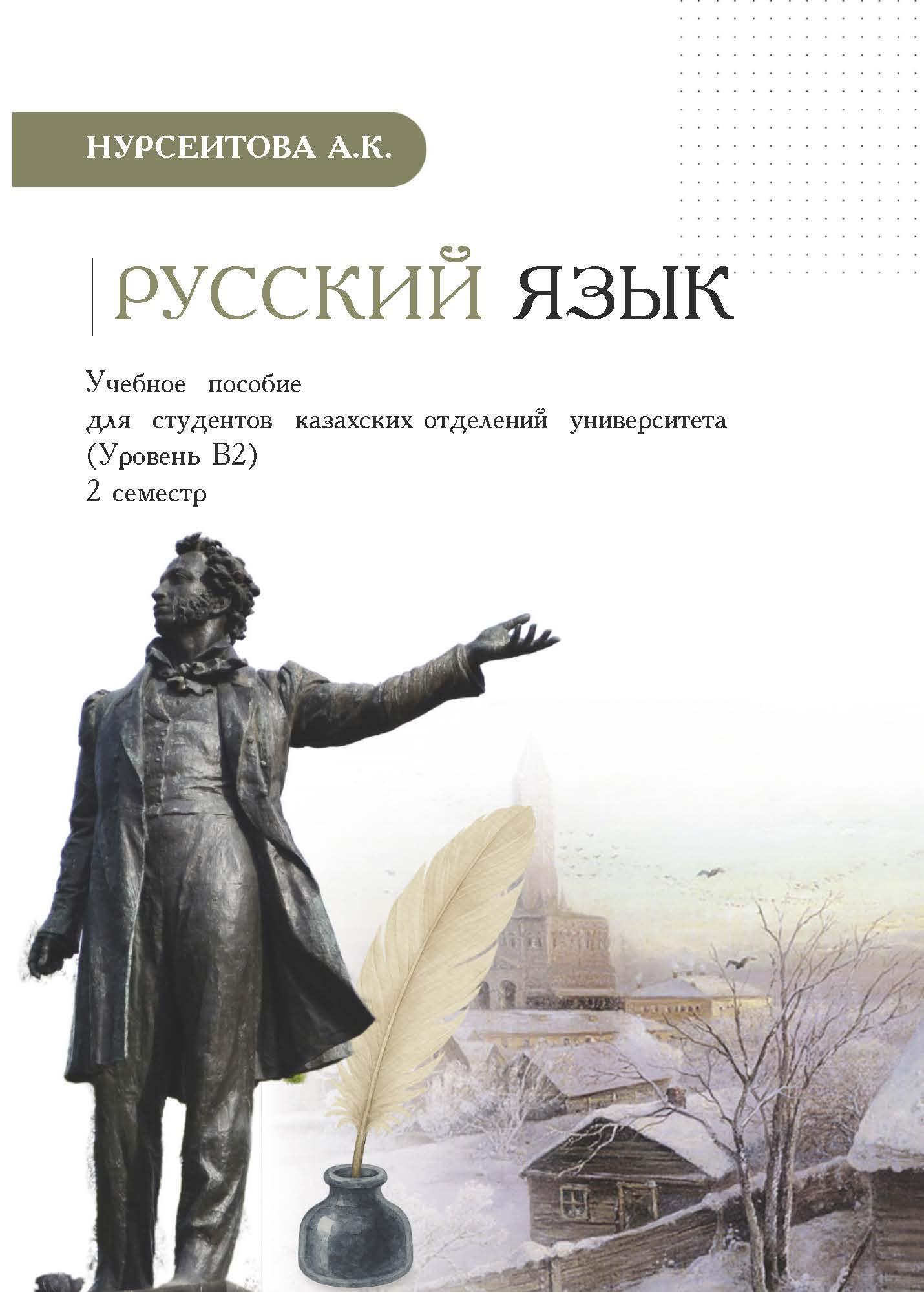 НУРСЕИТОВА А.К.

РУССКИЙ ЯЗЫК

Учебное пособие
для студентов казахских отделений университета
(Уровень В2)
2 семестр